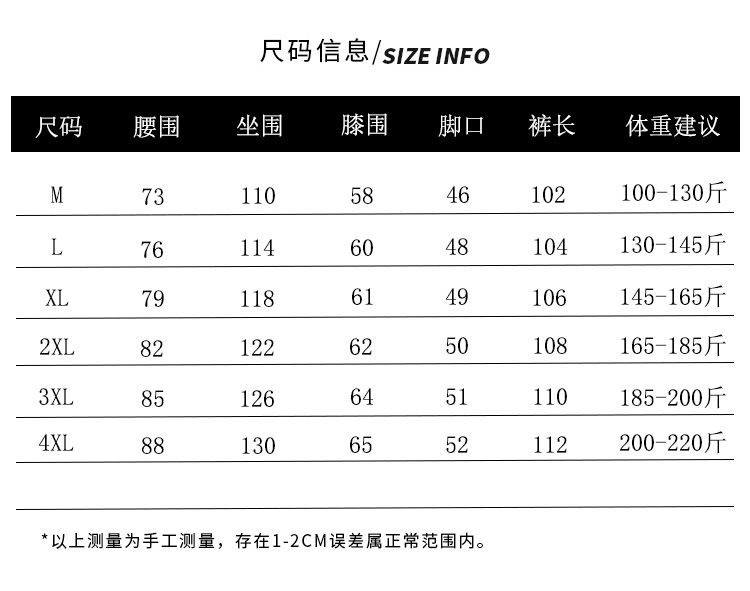 尺码信息/SIZE INFO

| 尺码 | 腰围 | 坐围 | 膝围 | 脚口 | 裤长 | 体重建议 |
|---|---|---|---|---|---|---|
| M | 73 | 110 | 58 | 46 | 102 | 100-130斤 |
| L | 76 | 114 | 60 | 48 | 104 | 130-145斤 |
| XL | 79 | 118 | 61 | 49 | 106 | 145-165斤 |
| 2XL | 82 | 122 | 62 | 50 | 108 | 165-185斤 |
| 3XL | 85 | 126 | 64 | 51 | 110 | 185-200斤 |
| 4XL | 88 | 130 | 65 | 52 | 112 | 200-220斤 |

*以上测量为手工测量，存在1-2CM误差属正常范围内。